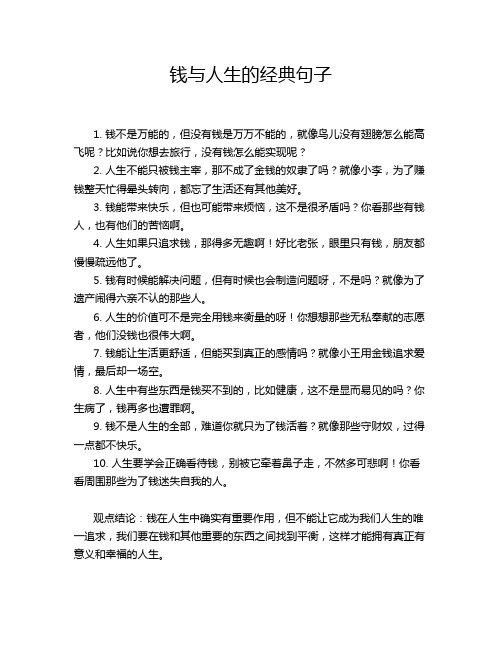 钱与人生的经典句子

1. 钱不是万能的，但没有钱是万万不能的，就像鸟儿没有翅膀怎么能高飞呢？比如说你想去旅行，没有钱怎么能实现呢？

2. 人生不能只被钱主宰，那不成了金钱的奴隶了吗？就像小李，为了赚钱整天忙得晕头转向，都忘了生活还有其他美好。

3. 钱能带来快乐，但也可能带来烦恼，这不是很矛盾吗？你看那些有钱人，也有他们的苦恼啊。

4. 人生如果只追求钱，那得多无趣啊！好比老张，眼里只有钱，朋友都慢慢疏远他了。

5. 钱有时候能解决问题，但有时候也会制造问题呀，不是吗？就像为了遗产闹得六亲不认的那些人。

6. 人生的价值可不是完全用钱来衡量的呀！你想想那些无私奉献的志愿者，他们没钱也很伟大啊。

7. 钱能让生活更舒适，但能买到真正的感情吗？就像小王用金钱追求爱情，最后却一场空。

8. 人生中有些东西是钱买不到的，比如健康，这不是显而易见的吗？你生病了，钱再多也遭罪啊。

9. 钱不是人生的全部，难道你就只为了钱活着？就像那些守财奴，过得一点都不快乐。

10. 人生要学会正确看待钱，别被它牵着鼻子走，不然多可悲啊！你看看周围那些为了钱迷失自我的人。

观点结论：钱在人生中确实有重要作用，但不能让它成为我们人生的唯一追求，我们要在钱和其他重要的东西之间找到平衡，这样才能拥有真正有意义和幸福的人生。